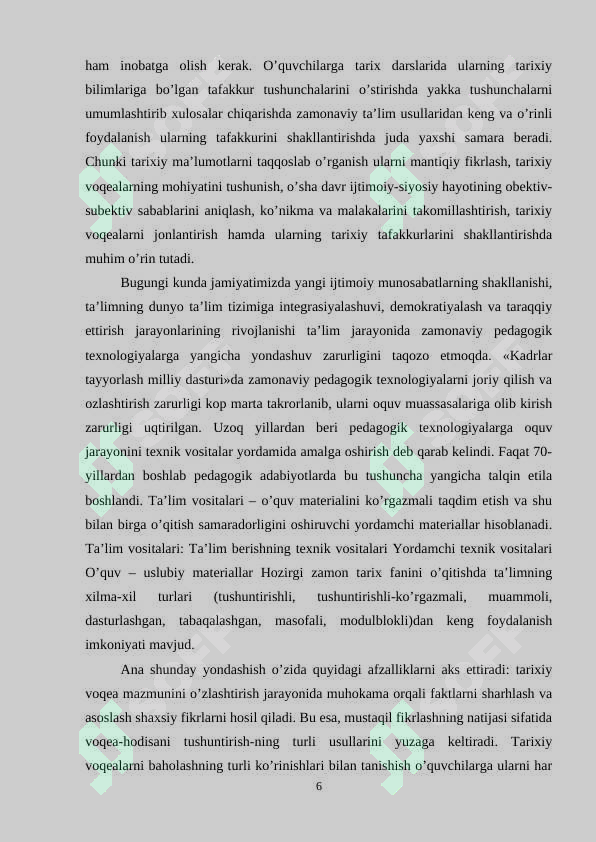 ham inobatga olish kerak. O’quvchilarga tarix darslarida ularning tarixiy bilimlariga bo’lgan tafakkur tushunchalarini o’stirishda yakka tushunchalarni umumlashtirib xulosalar chiqarishda zamonaviy ta’lim usullaridan keng va o’rinli foydalanish ularning tafakkurini shakllantirishda juda yaxshi samara beradi. Chunki tarixiy ma’lumotlarni taqqoslab o’rganish ularni mantiqiy fikrlash, tarixiy voqealarning mohiyatini tushunish, o’sha davr ijtimoiy-siyosiy hayotining obektiv-subektiv sabablarini aniqlash, ko’nikma va malakalarini takomillashtirish, tarixiy voqealarni jonlantirish hamda ularning tarixiy tafakkurlarini shakllantirishda muhim o’rin tutadi.

Bugungi kunda jamiyatimizda yangi ijtimoiy munosabatlarning shakllanishi, ta’limning dunyo ta’lim tizimiga integrasiyalashuvi, demokratiyalash va taraqqiy ettirish jarayonlarining rivojlanishi ta’lim jarayonida zamonaviy pedagogik texnologiyalarga yangicha yondashuv zarurligini taqozo etmoqda. «Kadrlar tayyorlash milliy dasturi»da zamonaviy pedagogik texnologiyalarni joriy qilish va ozlashtirish zarurligi kop marta takrorlanib, ularni oquv muassasalariga olib kirish zarurligi uqtirilgan. Uzoq yillardan beri pedagogik texnologiyalarga oquv jarayonini texnik vositalar yordamida amalga oshirish deb qarab kelindi. Faqat 70-yillardan boshlab pedagogik adabiyotlarda bu tushuncha yangicha talqin etila boshlandi. Ta’lim vositalari – o’quv materialini ko’rgazmali taqdim etish va shu bilan birga o’qitish samaradorligini oshiruvchi yordamchi materiallar hisoblanadi. Ta’lim vositalari: Ta’lim berishning texnik vositalari Yordamchi texnik vositalari O’quv – uslubiy materiallar Hozirgi zamon tarix fanini o’qitishda ta’limning xilma-xil turlari (tushuntirishli, tushuntirishli-ko’rgazmali, muammoli, dasturlashgan, tabaqalashgan, masofali, modulblokli)dan keng foydalanish imkoniyati mavjud.

Ana shunday yondashish o’zida quyidagi afzalliklarni aks ettiradi: tarixiy voqea mazmunini o’zlashtirish jarayonida muhokama orqali faktlarni sharhlash va asoslash shaxsiy fikrlarni hosil qiladi. Bu esa, mustaqil fikrlashning natijasi sifatida voqea-hodisani tushuntirish-ning turli usullarini yuzaga keltiradi. Tarixiy voqealarni baholashning turli ko’rinishlari bilan tanishish o’quvchilarga ularni har

6